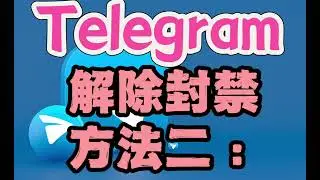 Telegram

解除封禁

方法二：